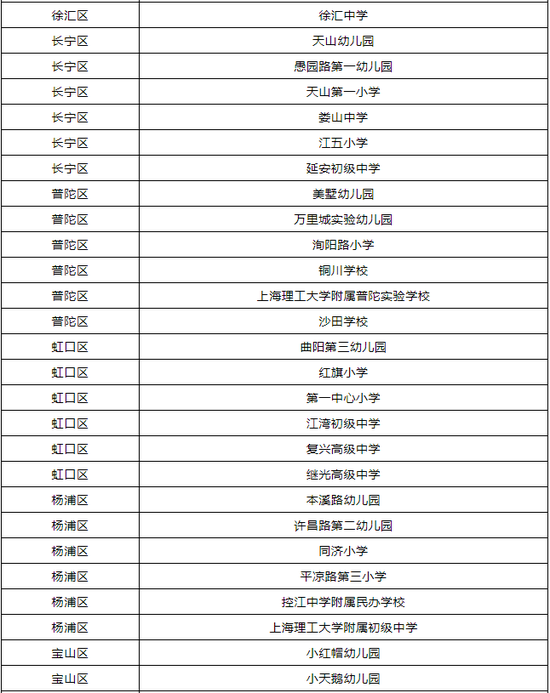 | 徐汇区 | 徐汇中学 |
|---|---|
| 长宁区 | 天山幼儿园 |
| 长宁区 | 愚园路第一幼儿园 |
| 长宁区 | 天山第一小学 |
| 长宁区 | 娄山中学 |
| 长宁区 | 江五小学 |
| 长宁区 | 延安初级中学 |
| 普陀区 | 美墅幼儿园 |
| 普陀区 | 万里城实验幼儿园 |
| 普陀区 | 洵阳路小学 |
| 普陀区 | 铜川学校 |
| 普陀区 | 上海理工大学附属普陀实验学校 |
| 普陀区 | 沙田学校 |
| 虹口区 | 曲阳第三幼儿园 |
| 虹口区 | 红旗小学 |
| 虹口区 | 第一中心小学 |
| 虹口区 | 江湾初级中学 |
| 虹口区 | 复兴高级中学 |
| 虹口区 | 继光高级中学 |
| 杨浦区 | 本溪路幼儿园 |
| 杨浦区 | 许昌路第二幼儿园 |
| 杨浦区 | 同济小学 |
| 杨浦区 | 平凉路第三小学 |
| 杨浦区 | 控江中学附属民办学校 |
| 杨浦区 | 上海理工大学附属初级中学 |
| 宝山区 | 小红帽幼儿园 |
| 宝山区 | 小天鹅幼儿园 |